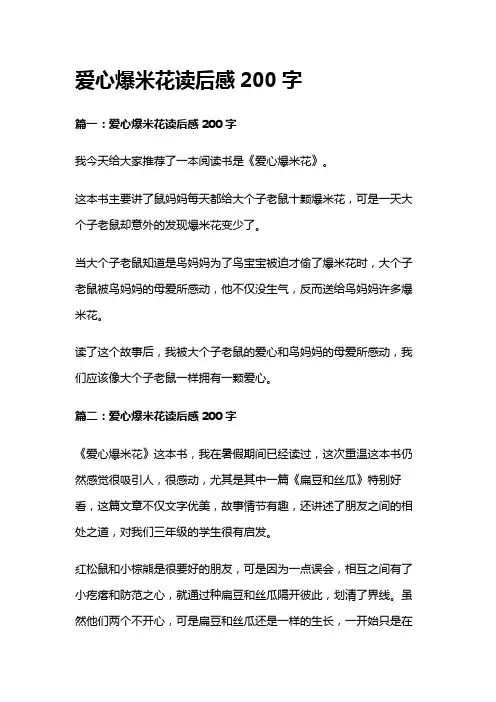 爱心爆米花读后感 200 字

篇一：爱心爆米花读后感 200 字

我今天给大家推荐了一本阅读书是《爱心爆米花》。

这本书主要讲了鼠妈妈每天都给大个子老鼠十颗爆米花，可是一天大个子老鼠却意外的发现爆米花变少了。

当大个子老鼠知道是鸟妈妈为了鸟宝宝被迫才偷了爆米花时，大个子老鼠被鸟妈妈的母爱所感动，他不仅没生气，反而送给鸟妈妈许多爆米花。

读了这个故事后，我被大个子老鼠的爱心和鸟妈妈的母爱所感动，我们应该像大个子老鼠一样拥有一颗爱心。

篇二：爱心爆米花读后感 200 字

《爱心爆米花》这本书，我在暑假期间已经读过，这次重温这本书仍然感觉很吸引人，很感动，尤其是其中一篇《扁豆和丝瓜》特别好看，这篇文章不仅文字优美，故事情节有趣，还讲述了朋友之间的相处之道，对我们三年级的学生很有启发。

红松鼠和小棕熊是很要好的朋友，可是因为一点误会，相互之间有了小疙瘩和防范之心，就通过种扁豆和丝瓜隔开彼此，划清了界线。虽然他们两个不开心，可是扁豆和丝瓜还是一样的生长，一开始只是在